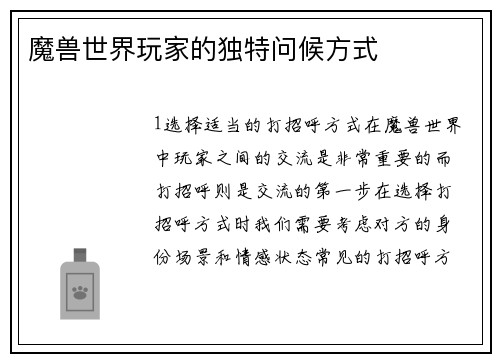 魔兽世界玩家的独特问候方式

1选择适当的打招呼方式在魔兽世界中玩家之间的交流是非常重要的而打招呼则是交流的第一步在选择打招呼方式时我们需要考虑对方的身份场景和情感状态常见的打招呼方